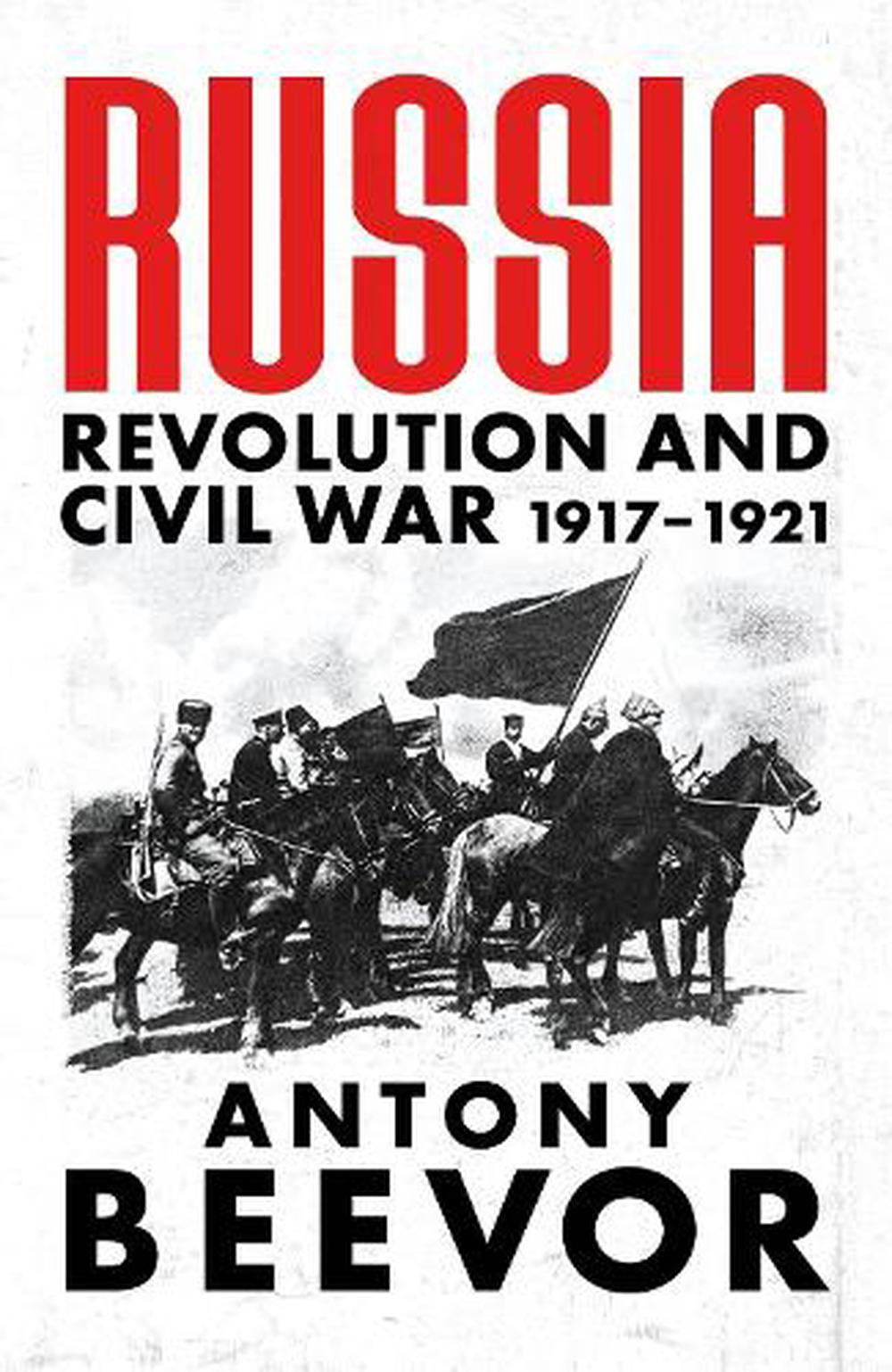 RUSSIA

REVOLUTION AND CIVIL WAR 1917–1921

ANTONY BEEVOR